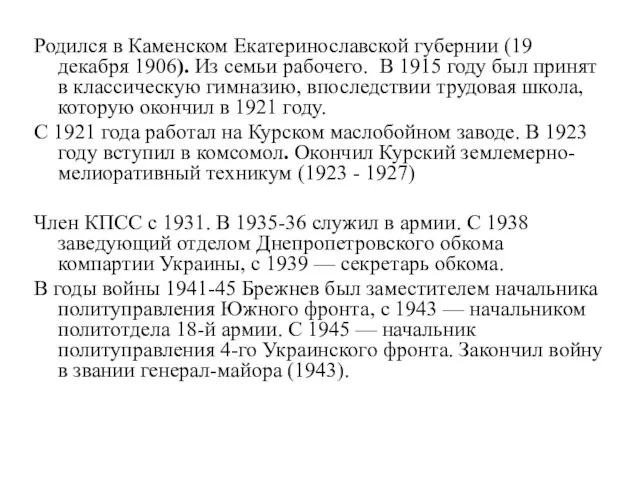 Родился в Каменском Екатеринославской губернии (19 декабря 1906). Из семьи рабочего. В 1915 году был принят в классическую гимназию, впоследствии трудовая школа, которую окончил в 1921 году.

С 1921 года работал на Курском маслобойном заводе. В 1923 году вступил в комсомол. Окончил Курский землемерно-мелиоративный техникум (1923 - 1927)

Член КПСС с 1931. В 1935-36 служил в армии. С 1938 заведующий отделом Днепропетровского обкома компартии Украины, с 1939 — секретарь обкома.

В годы войны 1941-45 Брежнев был заместителем начальника политуправления Южного фронта, с 1943 — начальником политотдела 18-й армии. С 1945 — начальник политуправления 4-го Украинского фронта. Закончил войну в звании генерал-майора (1943).